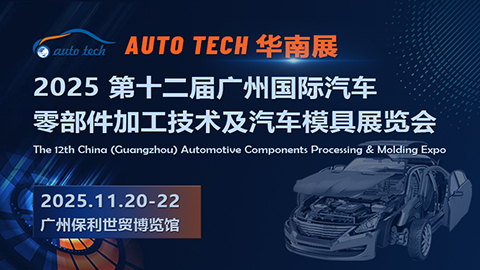 auto tech

AUTO TECH 华南展

2025 第十二届广州国际汽车零部件加工技术及汽车模具展览会

The 12th China (Guangzhou) Automotive Components Processing & Molding Expo

2025.11.20-22

广州保利世贸博览馆